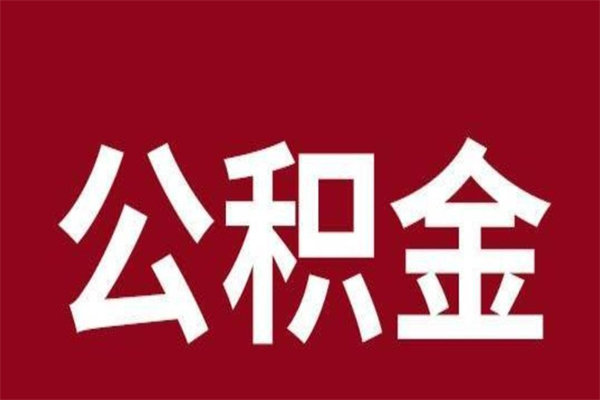 公积金